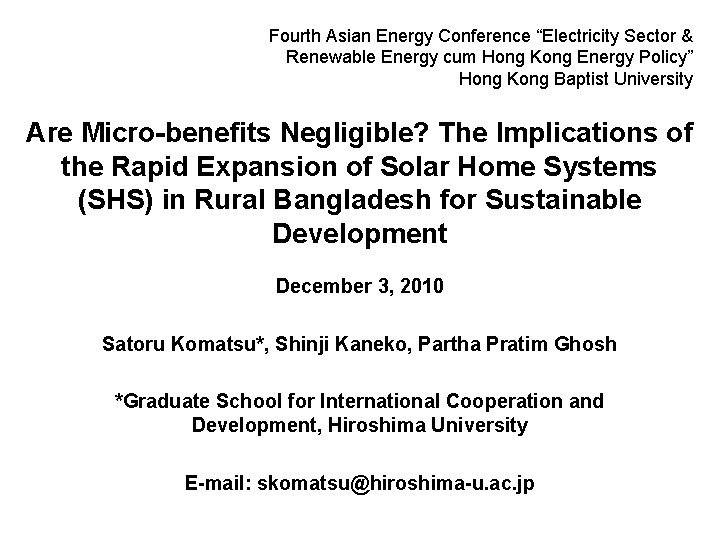 Fourth Asian Energy Conference “Electricity Sector & Renewable Energy cum Hong Kong Energy Policy”
Hong Kong Baptist University

Are Micro-benefits Negligible? The Implications of the Rapid Expansion of Solar Home Systems (SHS) in Rural Bangladesh for Sustainable Development

December 3, 2010

Satoru Komatsu*, Shinji Kaneko, Partha Pratim Ghosh

*Graduate School for International Cooperation and Development, Hiroshima University

E-mail: skomatsu@hiroshima-u.ac.jp